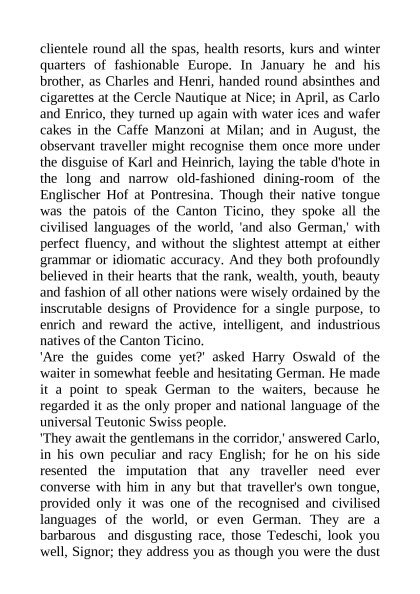 clientele round all the spas, health resorts, kurs and winter quarters of fashionable Europe. In January he and his brother, as Charles and Henri, handed round absinthes and cigarettes at the Cercle Nautique at Nice; in April, as Carlo and Enrico, they turned up again with water ices and wafer cakes in the Caffe Manzoni at Milan; and in August, the observant traveller might recognise them once more under the disguise of Karl and Heinrich, laying the table d'hote in the long and narrow old-fashioned dining-room of the Englischer Hof at Pontresina. Though their native tongue was the patois of the Canton Ticino, they spoke all the civilised languages of the world, 'and also German,' with perfect fluency, and without the slightest attempt at either grammar or idiomatic accuracy. And they both profoundly believed in their hearts that the rank, wealth, youth, beauty and fashion of all other nations were wisely ordained by the inscrutable designs of Providence for a single purpose, to enrich and reward the active, intelligent, and industrious natives of the Canton Ticino.
'Are the guides come yet?' asked Harry Oswald of the waiter in somewhat feeble and hesitating German. He made it a point to speak German to the waiters, because he regarded it as the only proper and national language of the universal Teutonic Swiss people.
'They await the gentlemans in the corridor,' answered Carlo, in his own peculiar and racy English; for he on his side resented the imputation that any traveller need ever converse with him in any but that traveller's own tongue, provided only it was one of the recognised and civilised languages of the world, or even German. They are a barbarous and disgusting race, those Tedeschi, look you well, Signor; they address you as though you were the dust